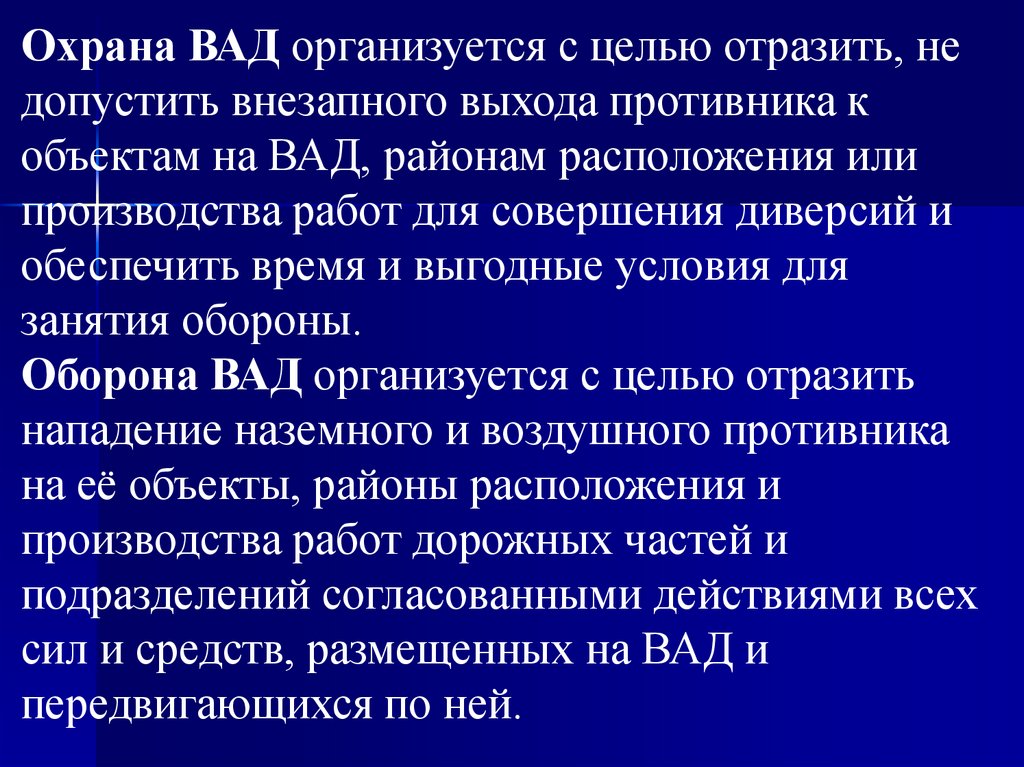 Охрана ВАД организуется с целью отразить, не допустить внезапного выхода противника к объектам на ВАД, районам расположения или производства работ для совершения диверсий и обеспечить время и выгодные условия для занятия обороны.
Оборона ВАД организуется с целью отразить нападение наземного и воздушного противника на её объекты, районы расположения и производства работ дорожных частей и подразделений согласованными действиями всех сил и средств, размещенных на ВАД и передвигающихся по ней.